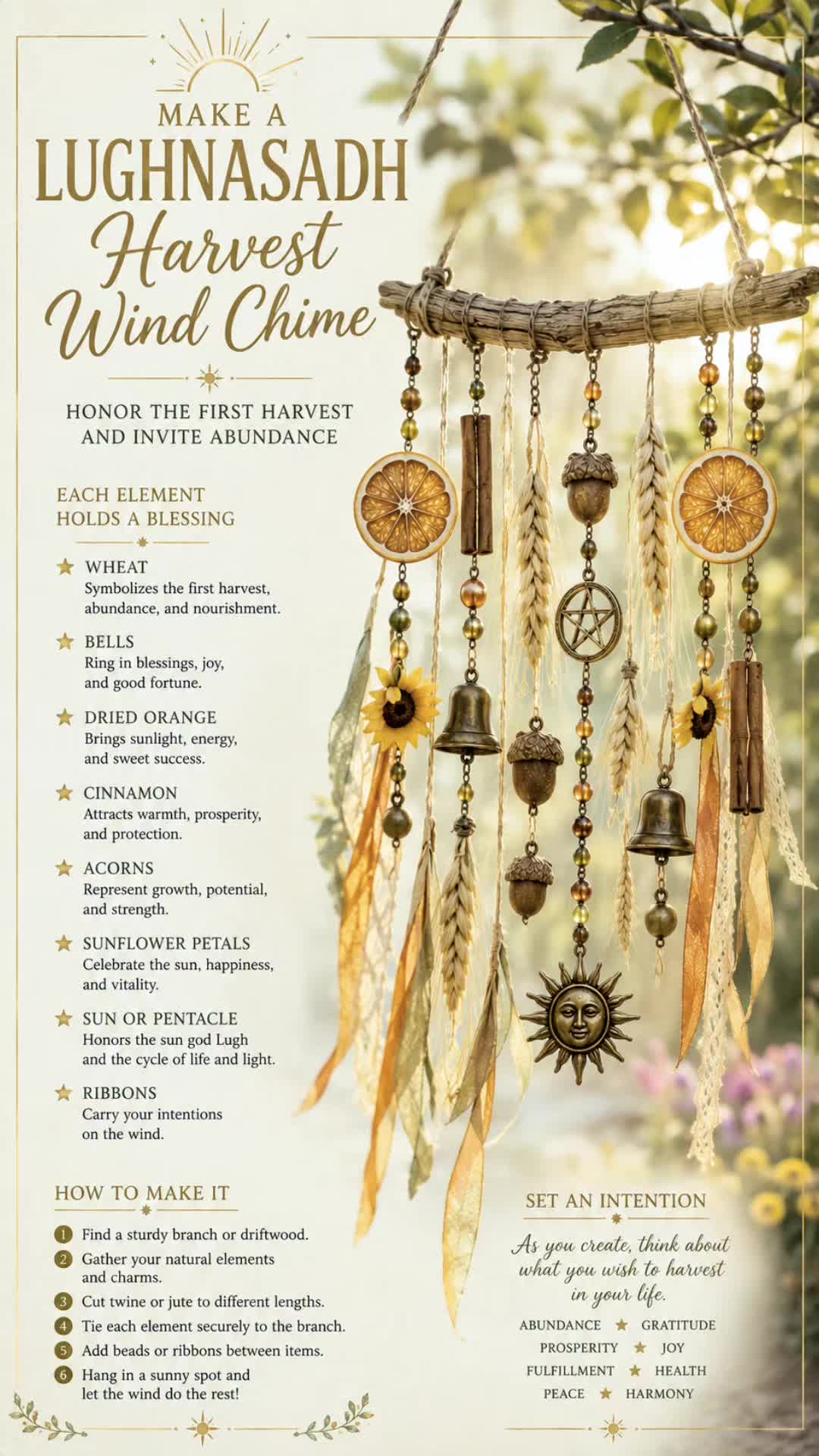 MAKE A
LUGHNASADH
Harvest
Wind Chime

HONOR THE FIRST HARVEST
AND INVITE ABUNDANCE

EACH ELEMENT
HOLDS A BLESSING

★ WHEAT
Symbolizes the first harvest, abundance, and nourishment.

★ BELLS
Ring in blessings, joy, and good fortune.

★ DRIED ORANGE
Brings sunlight, energy, and sweet success.

★ CINNAMON
Attracts warmth, prosperity, and protection.

★ ACORNS
Represent growth, potential, and strength.

★ SUNFLOWER PETALS
Celebrate the sun, happiness, and vitality.

★ SUN OR PENTACLE
Honors the sun god Lugh and the cycle of life and light.

★ RIBBONS
Carry your intentions on the wind.

HOW TO MAKE IT

1 Find a sturdy branch or driftwood.
2 Gather your natural elements and charms.
3 Cut twine or jute to different lengths.
4 Tie each element securely to the branch.
5 Add beads or ribbons between items.
6 Hang in a sunny spot and let the wind do the rest!

SET AN INTENTION

As you create, think about what you wish to harvest in your life.

ABUNDANCE ★ GRATITUDE
PROSPERITY ★ JOY
FULFILLMENT ★ HEALTH
PEACE ★ HARMONY